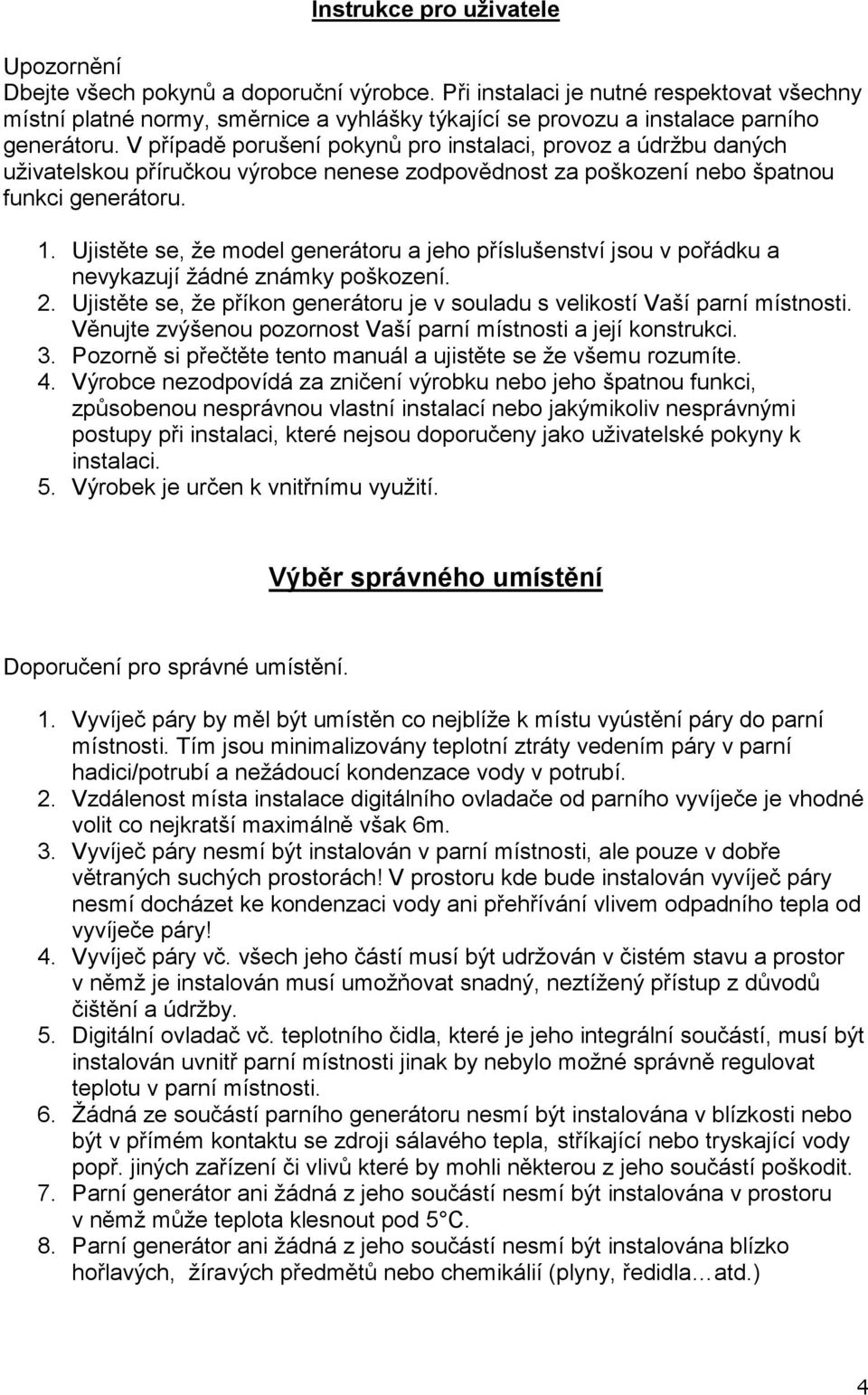 Instrukce pro uživatele

Upozornění
Dbejte všech pokynů a doporuční výrobce. Při instalaci je nutné respektovat všechny místní platné normy, směrnice a vyhlášky týkající se provozu a instalace parního generátoru. V případě porušení pokynů pro instalaci, provoz a údržbu daných uživatelskou příručkou výrobce nenese zodpovědnost za poškození nebo špatnou funkci generátoru.

1. Ujistěte se, že model generátoru a jeho příslušenství jsou v pořádku a nevykazují žádné známky poškození.
2. Ujistěte se, že příkon generátoru je v souladu s velikostí Vaší parní místnosti. Věnujte zvýšenou pozornost Vaší parní místnosti a její konstrukci.
3. Pozorně si přečtěte tento manuál a ujistěte se že všemu rozumíte.
4. Výrobce nezodpovídá za zničení výrobku nebo jeho špatnou funkci, způsobenou nesprávnou vlastní instalací nebo jakýmikoliv nesprávnými postupy při instalaci, které nejsou doporučeny jako uživatelské pokyny k instalaci.
5. Výrobek je určen k vnitřnímu využití.

Výběr správného umístění

Doporučení pro správné umístění.

1. Vyvíječ páry by měl být umístěn co nejblíže k místu vyústění páry do parní místnosti. Tím jsou minimalizovány teplotní ztráty vedením páry v parní hadici/potrubí a nežádoucí kondenzace vody v potrubí.
2. Vzdálenost místa instalace digitálního ovladače od parního vyvíječe je vhodné volit co nejkratší maximálně však 6m.
3. Vyvíječ páry nesmí být instalován v parní místnosti, ale pouze v dobře větraných suchých prostorách! V prostoru kde bude instalován vyvíječ páry nesmí docházet ke kondenzaci vody ani přehřívání vlivem odpadního tepla od vyvíječe páry!
4. Vyvíječ páry vč. všech jeho částí musí být udržován v čistém stavu a prostor v němž je instalován musí umožňovat snadný, neztížený přístup z důvodů čištění a údržby.
5. Digitální ovladač vč. teplotního čidla, které je jeho integrální součástí, musí být instalován uvnitř parní místnosti jinak by nebylo možné správně regulovat teplotu v parní místnosti.
6. Žádná ze součástí parního generátoru nesmí být instalována v blízkosti nebo být v přímém kontaktu se zdroji sálavého tepla, stříkající nebo tryskající vody popř. jiných zařízení či vlivů které by mohli některou z jeho součástí poškodit.
7. Parní generátor ani žádná z jeho součástí nesmí být instalována v prostoru v němž může teplota klesnout pod 5°C.
8. Parní generátor ani žádná z jeho součástí nesmí být instalována blízko hořlavých, žíravých předmětů nebo chemikálií (plyny, ředidla…atd.)

4